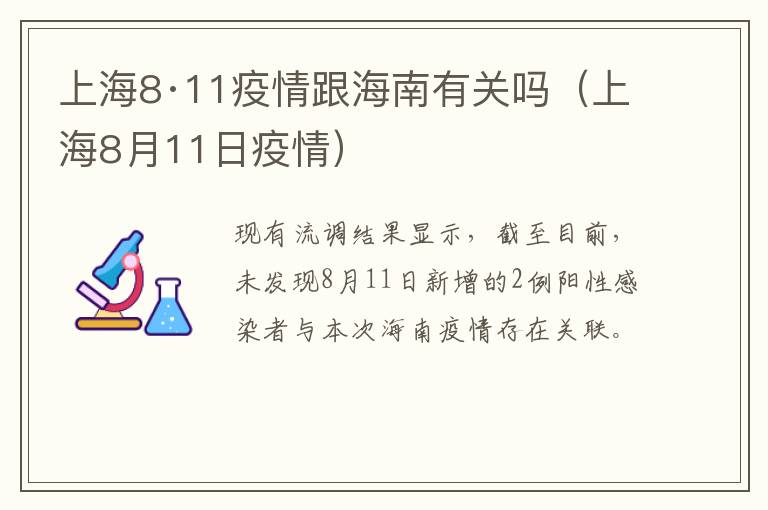 上海8·11疫情跟海南有关吗（上海8月11日疫情）

现有流调结果显示，截至目前，未发现8月11日新增的2例阳性感染者与本次海南疫情存在关联。